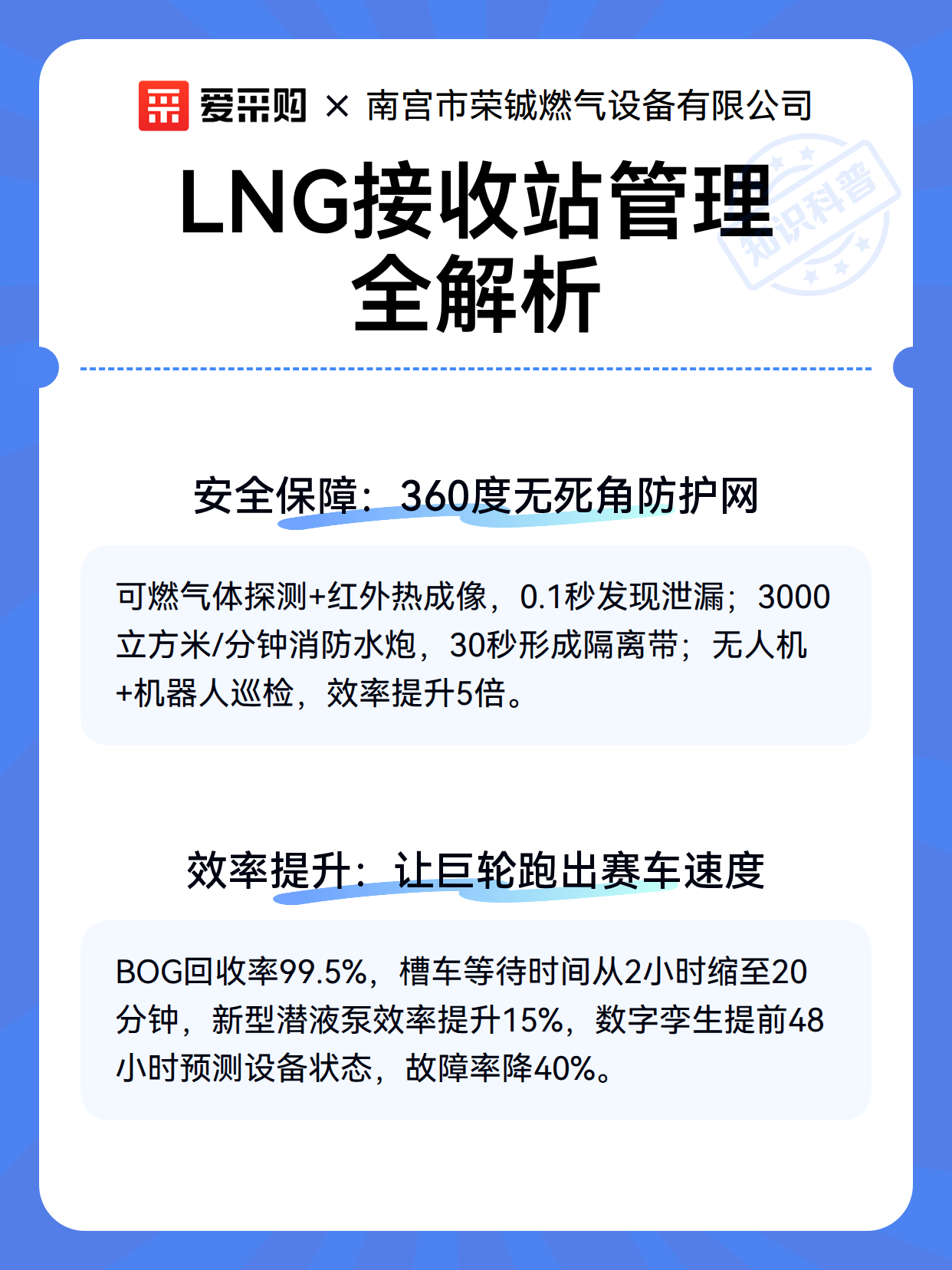 爱采购 × 南宫市荣铖燃气设备有限公司

LNG接收站管理
全解析

安全保障：360度无死角防护网

可燃气体探测+红外热成像，0.1秒发现泄漏；3000立方米/分钟消防水炮，30秒形成隔离带；无人机+机器人巡检，效率提升5倍。

效率提升：让巨轮跑出赛车速度

BOG回收率99.5%，槽车等待时间从2小时缩至20分钟，新型潜液泵效率提升15%，数字孪生提前48小时预测设备状态，故障率降40%。

知识科普